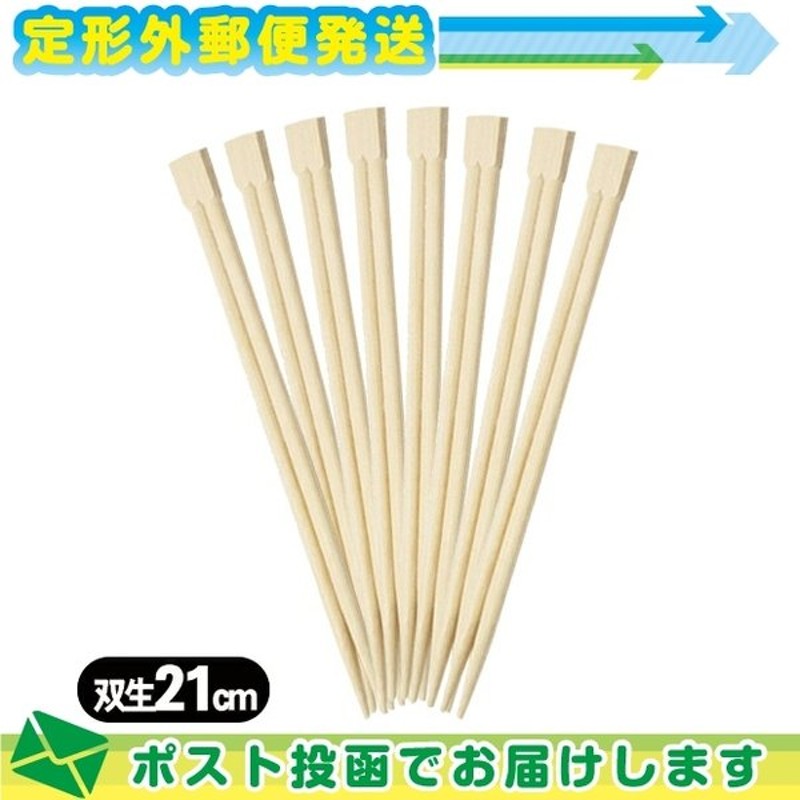 定形外郵便発送

双生21cm

ポスト投函でお届けします